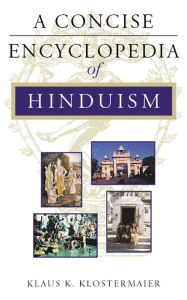 A CONCISE
ENCYCLOPEDIA
of
HINDUISM

KLAUS K. KLOSTERMAIER